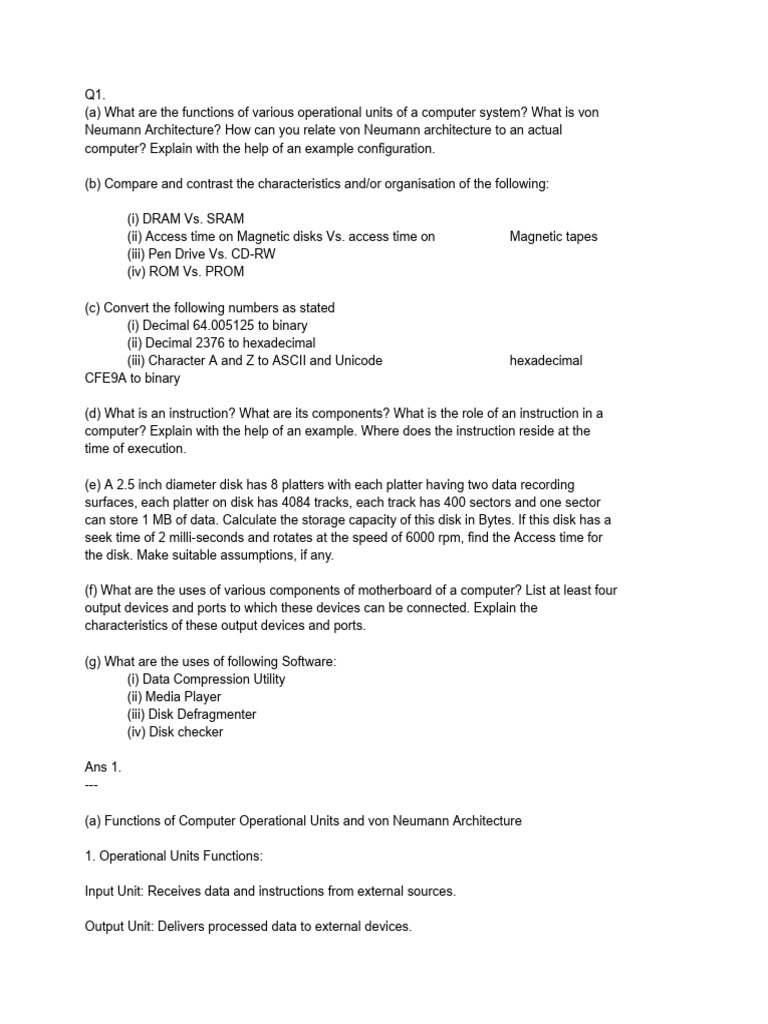 Q1.
(a) What are the functions of various operational units of a computer system? What is von Neumann Architecture? How can you relate von Neumann architecture to an actual computer? Explain with the help of an example configuration.

(b) Compare and contrast the characteristics and/or organisation of the following:

(i) DRAM Vs. SRAM
(ii) Access time on Magnetic disks Vs. access time on Magnetic tapes
(iii) Pen Drive Vs. CD-RW
(iv) ROM Vs. PROM

(c) Convert the following numbers as stated
(i) Decimal 64.005125 to binary
(ii) Decimal 2376 to hexadecimal
(iii) Character A and Z to ASCII and Unicode hexadecimal CFE9A to binary

(d) What is an instruction? What are its components? What is the role of an instruction in a computer? Explain with the help of an example. Where does the instruction reside at the time of execution.

(e) A 2.5 inch diameter disk has 8 platters with each platter having two data recording surfaces, each platter on disk has 4084 tracks, each track has 400 sectors and one sector can store 1 MB of data. Calculate the storage capacity of this disk in Bytes. If this disk has a seek time of 2 milli-seconds and rotates at the speed of 6000 rpm, find the Access time for the disk. Make suitable assumptions, if any.

(f) What are the uses of various components of motherboard of a computer? List at least four output devices and ports to which these devices can be connected. Explain the characteristics of these output devices and ports.

(g) What are the uses of following Software:
(i) Data Compression Utility
(ii) Media Player
(iii) Disk Defragmenter
(iv) Disk checker

Ans 1.
---

(a) Functions of Computer Operational Units and von Neumann Architecture

1. Operational Units Functions:

Input Unit: Receives data and instructions from external sources.

Output Unit: Delivers processed data to external devices.